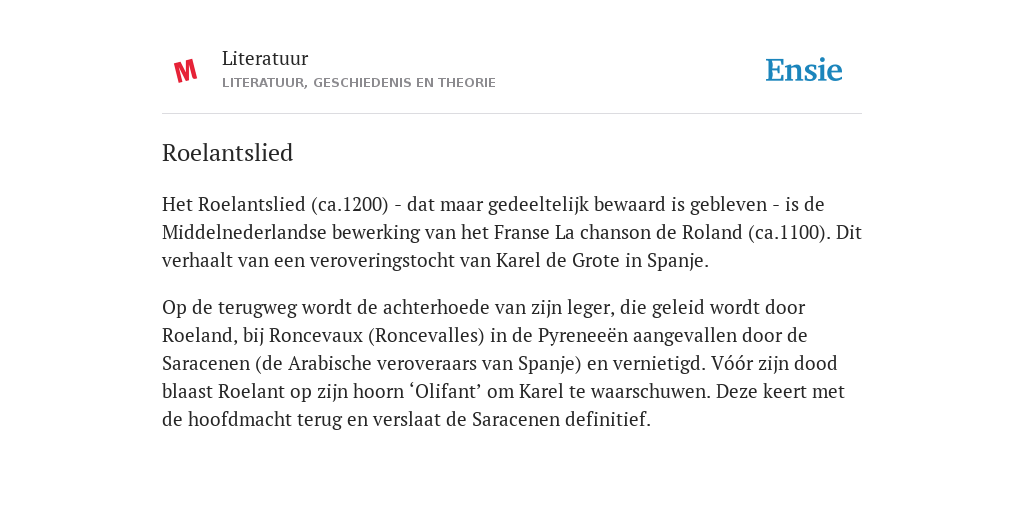 M

Literatuur
LITERATUUR, GESCHIEDENIS EN THEORIE

Ensie

Roelantslied

Het Roelantslied (ca.1200) - dat maar gedeeltelijk bewaard is gebleven - is de Middelnederlandse bewerking van het Franse La chanson de Roland (ca.1100). Dit verhaalt van een veroveringstocht van Karel de Grote in Spanje.

Op de terugweg wordt de achterhoede van zijn leger, die geleid wordt door Roeland, bij Roncevaux (Roncevalles) in de Pyreneeën aangevallen door de Saracenen (de Arabische veroveraars van Spanje) en vernietigd. Vóór zijn dood blaast Roelant op zijn hoorn ‘Olifant’ om Karel te waarschuwen. Deze keert met de hoofdmacht terug en verslaat de Saracenen definitief.